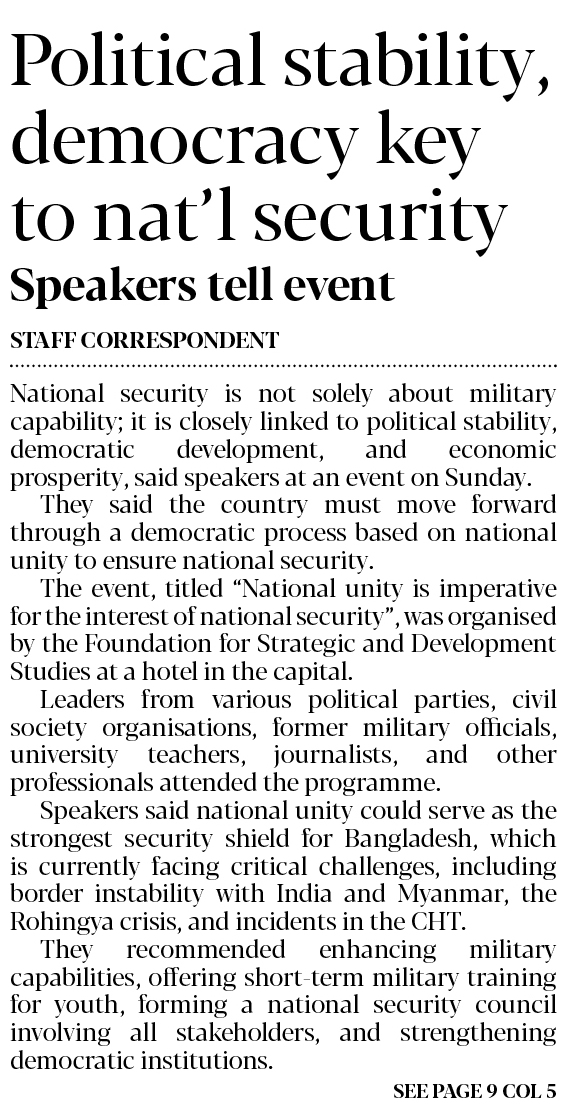 Political stability, democracy key to nat'l security

Speakers tell event

STAFF CORRESPONDENT

National security is not solely about military capability; it is closely linked to political stability, democratic development, and economic prosperity, said speakers at an event on Sunday.

They said the country must move forward through a democratic process based on national unity to ensure national security.

The event, titled "National unity is imperative for the interest of national security", was organised by the Foundation for Strategic and Development Studies at a hotel in the capital.

Leaders from various political parties, civil society organisations, former military officials, university teachers, journalists, and other professionals attended the programme.

Speakers said national unity could serve as the strongest security shield for Bangladesh, which is currently facing critical challenges, including border instability with India and Myanmar, the Rohingya crisis, and incidents in the CHT.

They recommended enhancing military capabilities, offering short-term military training for youth, forming a national security council involving all stakeholders, and strengthening democratic institutions.

SEE PAGE 9 COL 5